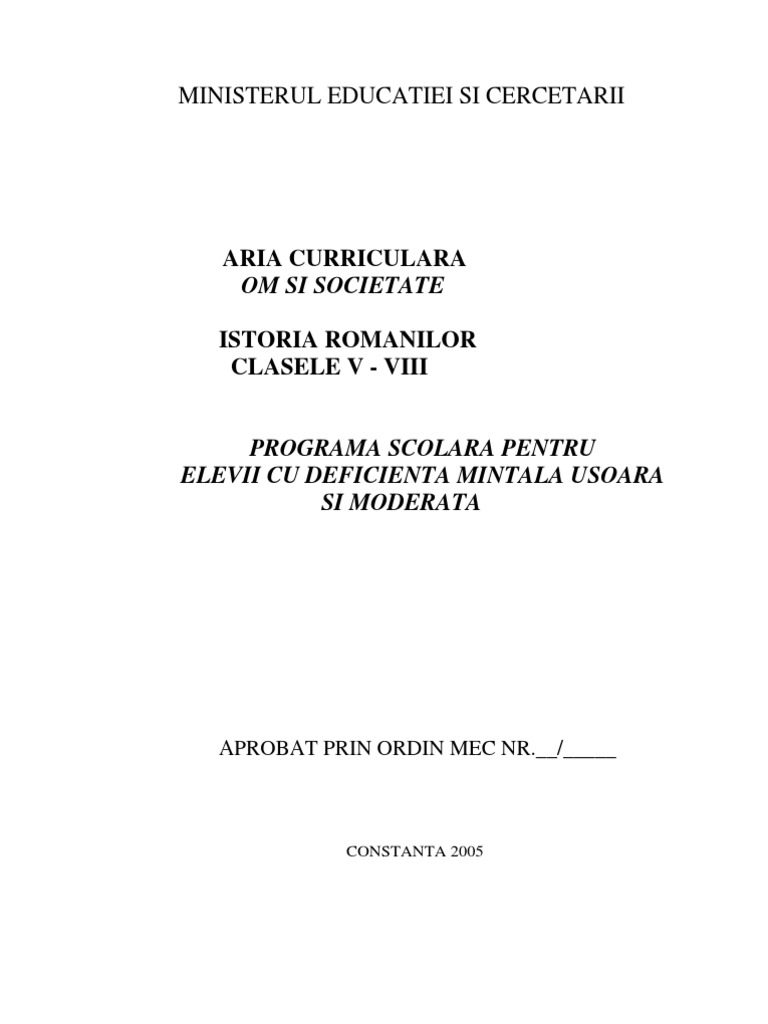 MINISTERUL EDUCATIEI SI CERCETARII

ARIA CURRICULARA
OM SI SOCIETATE

ISTORIA ROMANILOR
CLASELE V - VIII

PROGRAMA SCOLARA PENTRU
ELEVII CU DEFICIENTA MINTALA USOARA
SI MODERATA

APROBAT PRIN ORDIN MEC NR.____/____

CONSTANTA 2005